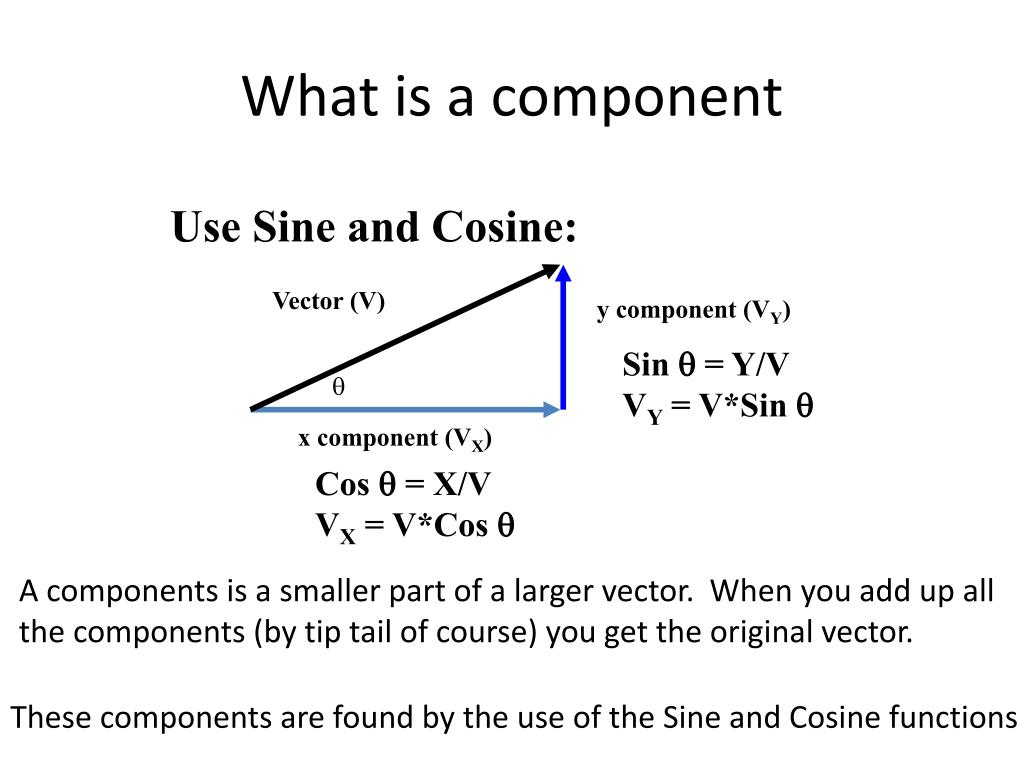 What is a component

Use Sine and Cosine:

Vector (V)

$\theta$

y component ($V_Y$)

Sin $\theta$ = Y/V
$V_Y$ = V*Sin $\theta$

x component ($V_X$)

Cos $\theta$ = X/V
$V_X$ = V*Cos $\theta$

A components is a smaller part of a larger vector. When you add up all the components (by tip tail of course) you get the original vector.

These components are found by the use of the Sine and Cosine functions